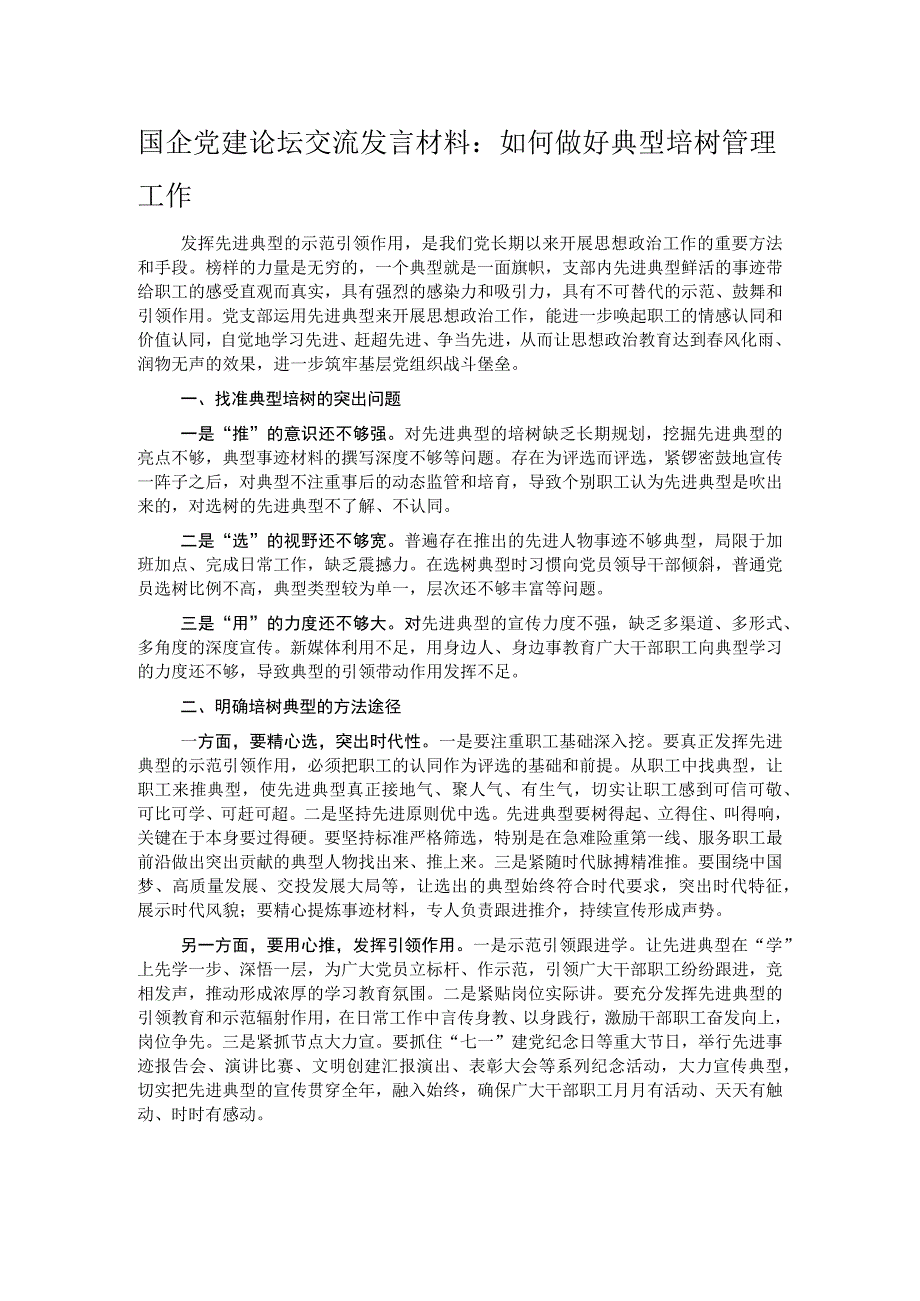 国企党建论坛交流发言材料：如何做好典型培树管理工作

发挥先进典型的示范引领作用，是我们党长期以来开展思想政治工作的重要方法和手段。榜样的力量是无穷的，一个典型就是一面旗帜，支部内先进典型鲜活的事迹带给职工的感受直观而真实，具有强烈的感染力和吸引力，具有不可替代的示范、鼓舞和引领作用。党支部运用先进典型来开展思想政治工作，能进一步唤起职工的情感认同和价值认同，自觉地学习先进、赶超先进、争当先进，从而让思想政治教育达到春风化雨、润物无声的效果，进一步筑牢基层党组织战斗堡垒。

一、找准典型培树的突出问题

一是“推”的意识还不够强。对先进典型的培树缺乏长期规划，挖掘先进典型的亮点不够，典型事迹材料的撰写深度不够等问题。存在为评选而评选，紧锣密鼓地宣传一阵子之后，对典型不注重事后的动态监管和培育，导致个别职工认为先进典型是吹出来的，对选树的先进典型不了解、不认同。

二是“选”的视野还不够宽。普遍存在推出的先进人物事迹不够典型，局限于加班加点、完成日常工作，缺乏震撼力。在选树典型时习惯向党员领导干部倾斜，普通党员选树比例不高，典型类型较为单一，层次还不够丰富等问题。

三是“用”的力度还不够大。对先进典型的宣传力度不强，缺乏多渠道、多形式、多角度的深度宣传。新媒体利用不足，用身边人、身边事教育广大干部职工向典型学习的力度还不够，导致典型的引领带动作用发挥不足。

二、明确培树典型的方法途径

一方面，要精心选，突出时代性。一是要注重职工基础深入挖。要真正发挥先进典型的示范引领作用，必须把职工的认同作为评选的基础和前提。从职工中找典型，让职工来推典型，使先进典型真正接地气、聚人气、有生气，切实让职工感到可信可敬、可比可学、可赶可超。二是坚持先进原则优中选。先进典型要树得起、立得住、叫得响，关键在于本身要过得硬。要坚持标准严格筛选，特别是在急难险重第一线、服务职工最前沿做出突出贡献的典型人物找出来、推上来。三是紧随时代脉搏精准推。要围绕中国梦、高质量发展、交投发展大局等，让选出的典型始终符合时代要求，突出时代特征，展示时代风貌；要精心提炼事迹材料，专人负责跟进推介，持续宣传形成声势。

另一方面，要用心推，发挥引领作用。一是示范引领跟进学。让先进典型在“学”上先学一步、深悟一层，为广大党员立标杆、作示范，引领广大干部职工纷纷跟进，竞相发声，推动形成浓厚的学习教育氛围。二是紧贴岗位实际讲。要充分发挥先进典型的引领教育和示范辐射作用，在日常工作中言传身教、以身践行，激励干部职工奋发向上，岗位争先。三是紧抓节点大力宣。要抓住“七一”建党纪念日等重大节日，举行先进事迹报告会、演讲比赛、文明创建汇报演出、表彰大会等系列纪念活动，大力宣传典型，切实把先进典型的宣传贯穿全年，融入始终，确保广大干部职工月月有活动、天天有触动、时时有感动。